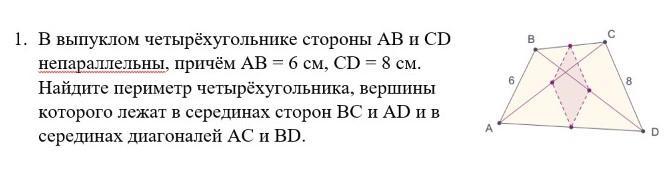 1. В выпуклом четырёхугольнике стороны AB и CD непараллельны, причём AB = 6 см, CD = 8 см. Найдите периметр четырёхугольника, вершины которого лежат в серединах сторон BC и AD и в серединах диагоналей AC и BD.

B
C
6
8
A
D